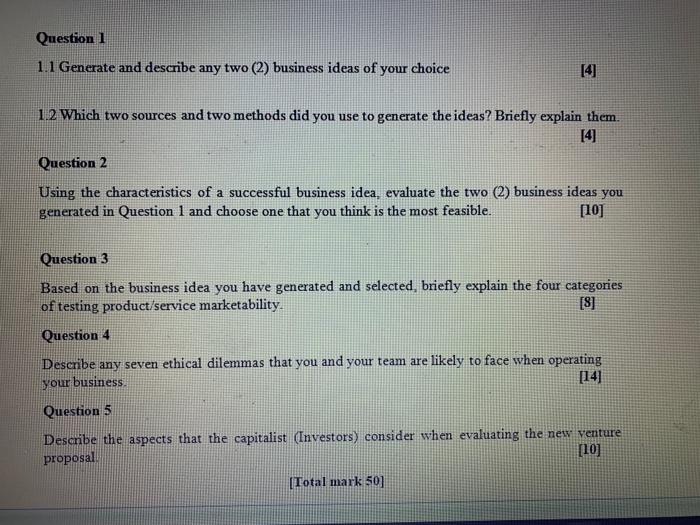 Question 1

1.1 Generate and describe any two (2) business ideas of your choice [4]

1.2 Which two sources and two methods did you use to generate the ideas? Briefly explain them. [4]

Question 2

Using the characteristics of a successful business idea, evaluate the two (2) business ideas you generated in Question 1 and choose one that you think is the most feasible. [10]

Question 3

Based on the business idea you have generated and selected, briefly explain the four categories of testing product/service marketability. [8]

Question 4

Describe any seven ethical dilemmas that you and your team are likely to face when operating your business. [14]

Question 5

Describe the aspects that the capitalist (Investors) consider when evaluating the new venture proposal. [10]

[Total mark 50]